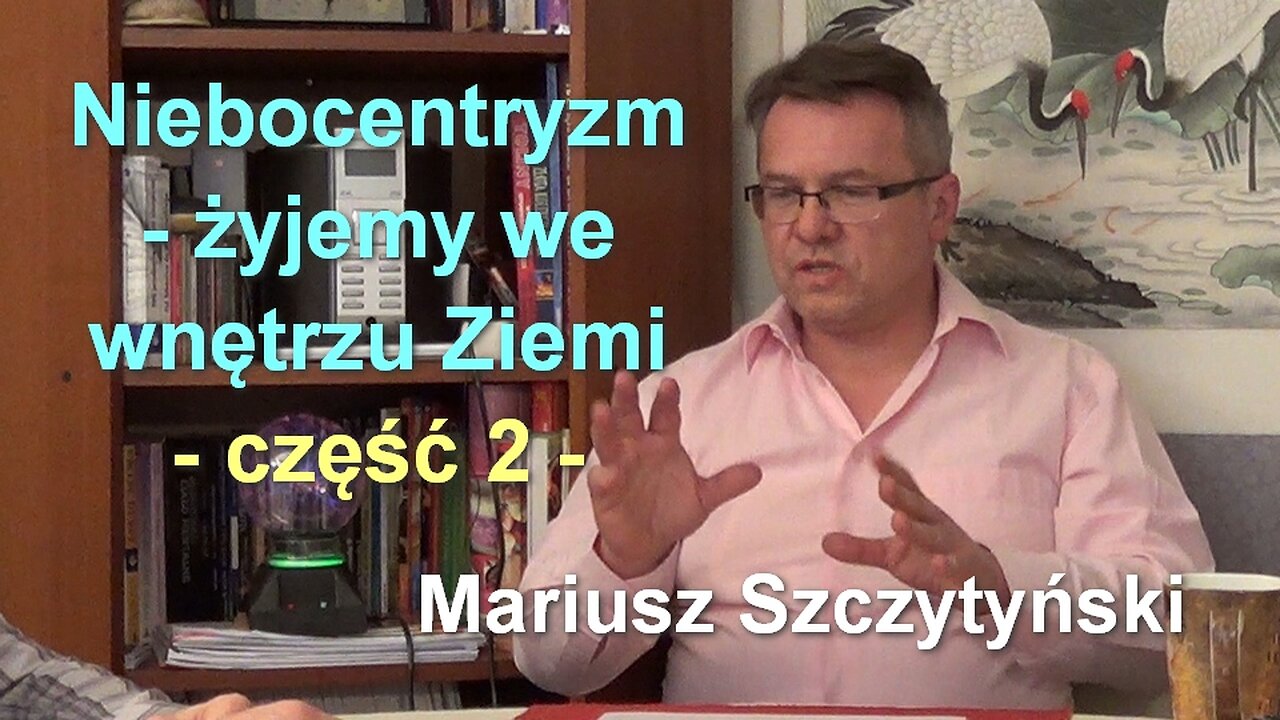 Niebocentryzm
- żyjemy we
wnętrzu Ziemi
- część 2 -
Mariusz Szczytyński